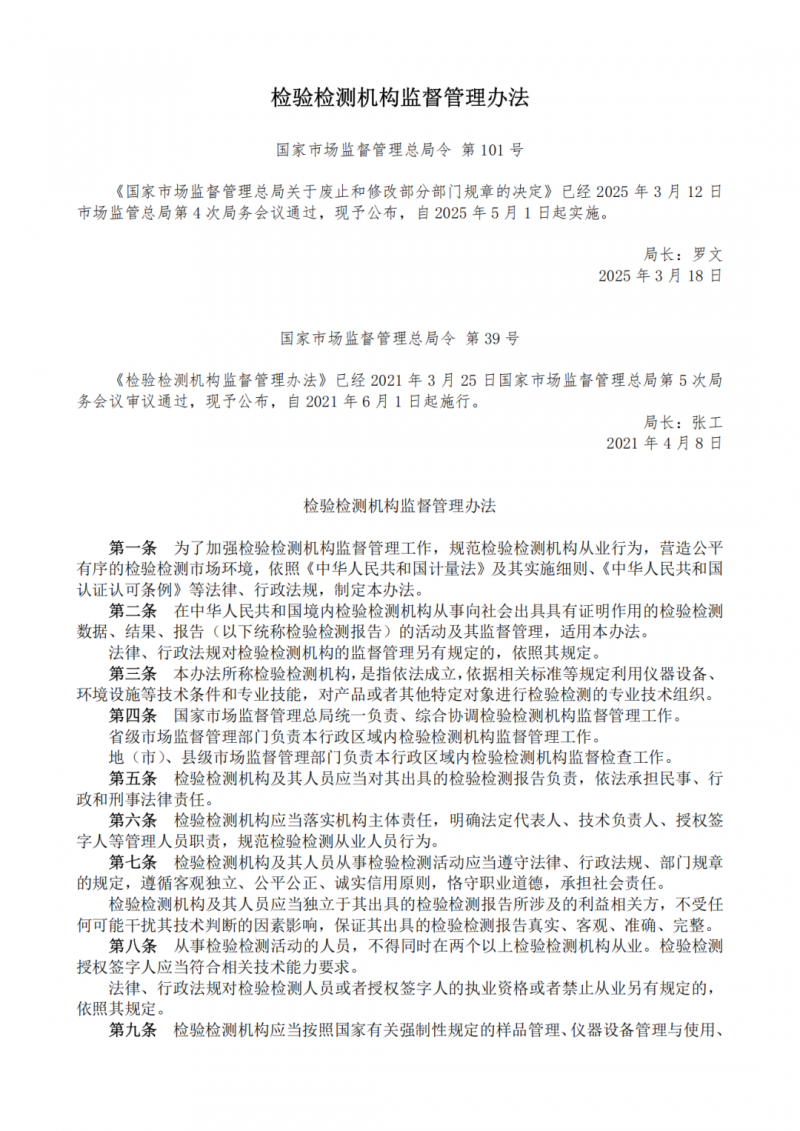 检验检测机构监督管理办法

国家市场监督管理总局令 第 101 号

《国家市场监督管理总局关于废止和修改部分部门规章的决定》已经 2025 年 3 月 12 日市场监管总局第 4 次局务会议通过，现予公布，自 2025 年 5 月 1 日起实施。

局长：罗文
2025 年 3 月 18 日

国家市场监督管理总局令 第 39 号

《检验检测机构监督管理办法》已经 2021 年 3 月 25 日国家市场监督管理总局第 5 次局务会议审议通过，现予公布，自 2021 年 6 月 1 日起施行。

局长：张工
2021 年 4 月 8 日

检验检测机构监督管理办法

第一条 为了加强检验检测机构监督管理工作，规范检验检测机构从业行为，营造公平有序的检验检测市场环境，依照《中华人民共和国计量法》及其实施细则、《中华人民共和国认证认可条例》等法律、行政法规，制定本办法。

第二条 在中华人民共和国境内检验检测机构从事向社会出具具有证明作用的检验检测数据、结果、报告（以下统称检验检测报告）的活动及其监督管理，适用本办法。

法律、行政法规对检验检测机构的监督管理另有规定的，依照其规定。

第三条 本办法所称检验检测机构，是指依法成立，依据相关标准等规定利用仪器设备、环境设施等技术条件和专业技能，对产品或者其他特定对象进行检验检测的专业技术组织。

第四条 国家市场监督管理总局统一负责、综合协调检验检测机构监督管理工作。

省级市场监督管理部门负责本行政区域内检验检测机构监督管理工作。

地（市）、县级市场监督管理部门负责本行政区域内检验检测机构监督检查工作。

第五条 检验检测机构及其人员应当对其出具的检验检测报告负责，依法承担民事、行政和刑事法律责任。

第六条 检验检测机构应当落实机构主体责任，明确法定代表人、技术负责人、授权签字人等管理人员职责，规范检验检测从业人员行为。

第七条 检验检测机构及其人员从事检验检测活动应当遵守法律、行政法规、部门规章的规定，遵循客观独立、公平公正、诚实信用原则，恪守职业道德，承担社会责任。

检验检测机构及其人员应当独立于其出具的检验检测报告所涉及的利益相关方，不受任何可能干扰其技术判断的因素影响，保证其出具的检验检测报告真实、客观、准确、完整。

第八条 从事检验检测活动的人员，不得同时在两个以上检验检测机构从业。检验检测授权签字人应当符合相关技术能力要求。

法律、行政法规对检验检测人员或者授权签字人的执业资格或者禁止从业另有规定的，依照其规定。

第九条 检验检测机构应当按照国家有关强制性规定的样品管理、仪器设备管理与使用、